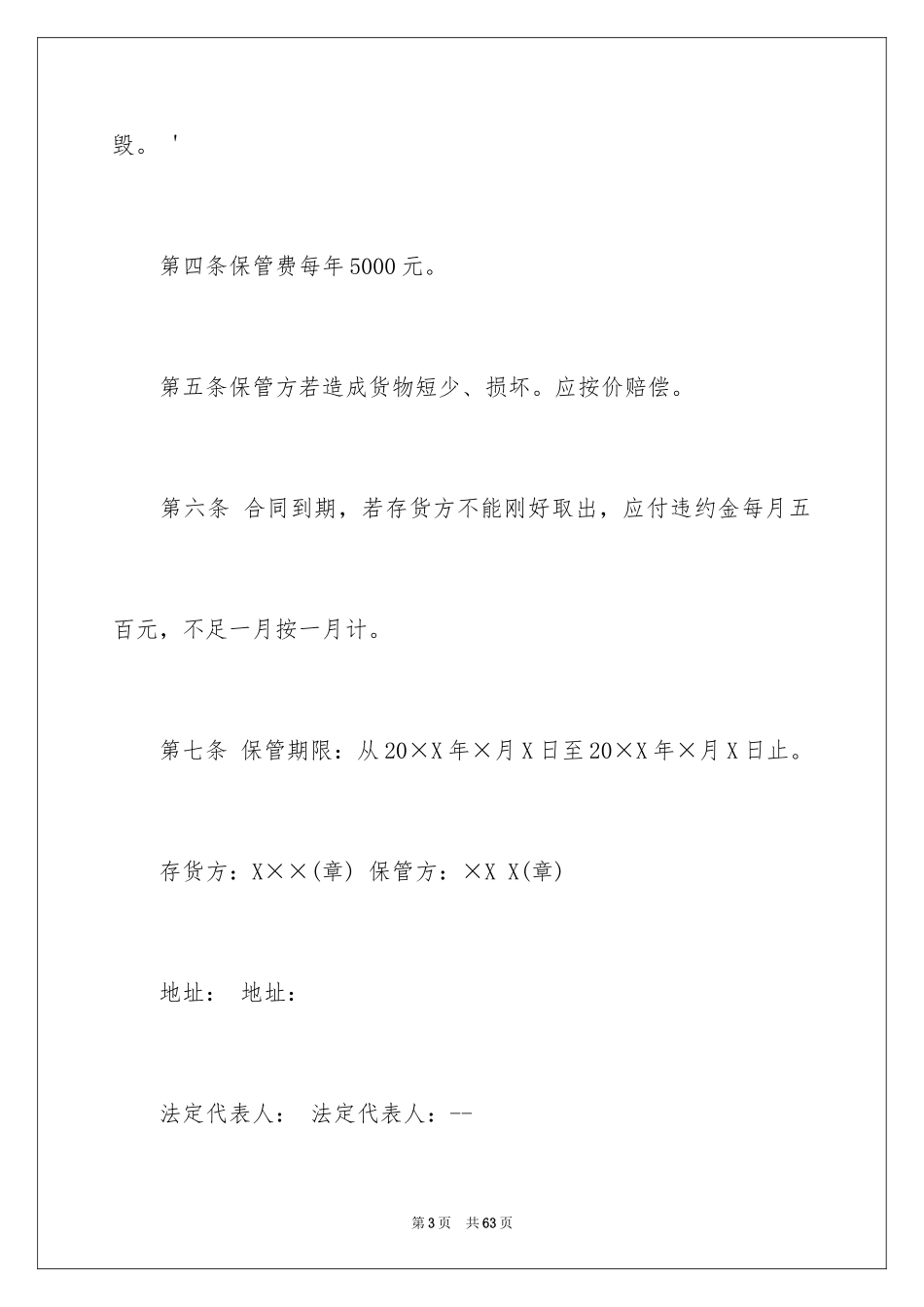 毁。'

第四条保管费每年5000元。

第五条保管方若造成货物短少、损坏。应按价赔偿。

第六条 合同到期，若存货方不能刚好取出，应付违约金每月五百元，不足一月按一月计。

第七条 保管期限：从20×X年×月X日至20×X年×月X日止。

存货方：X××(章) 保管方：×X X(章)

地址： 地址：

法定代表人： 法定代表人：--

第3页 共63页